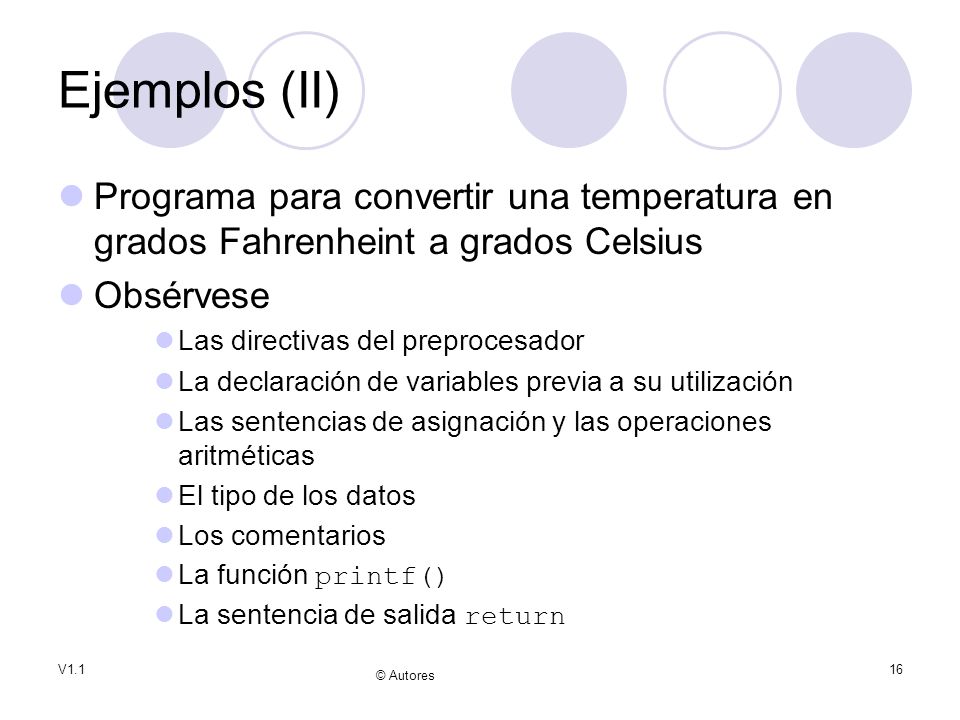 Ejemplos (II)

Programa para convertir una temperatura en grados Fahrenheint a grados Celsius

Obsérvese

Las directivas del preprocesador

La declaración de variables previa a su utilización

Las sentencias de asignación y las operaciones aritméticas

El tipo de los datos

Los comentarios

La función printf()

La sentencia de salida return

V1.1

© Autores

16